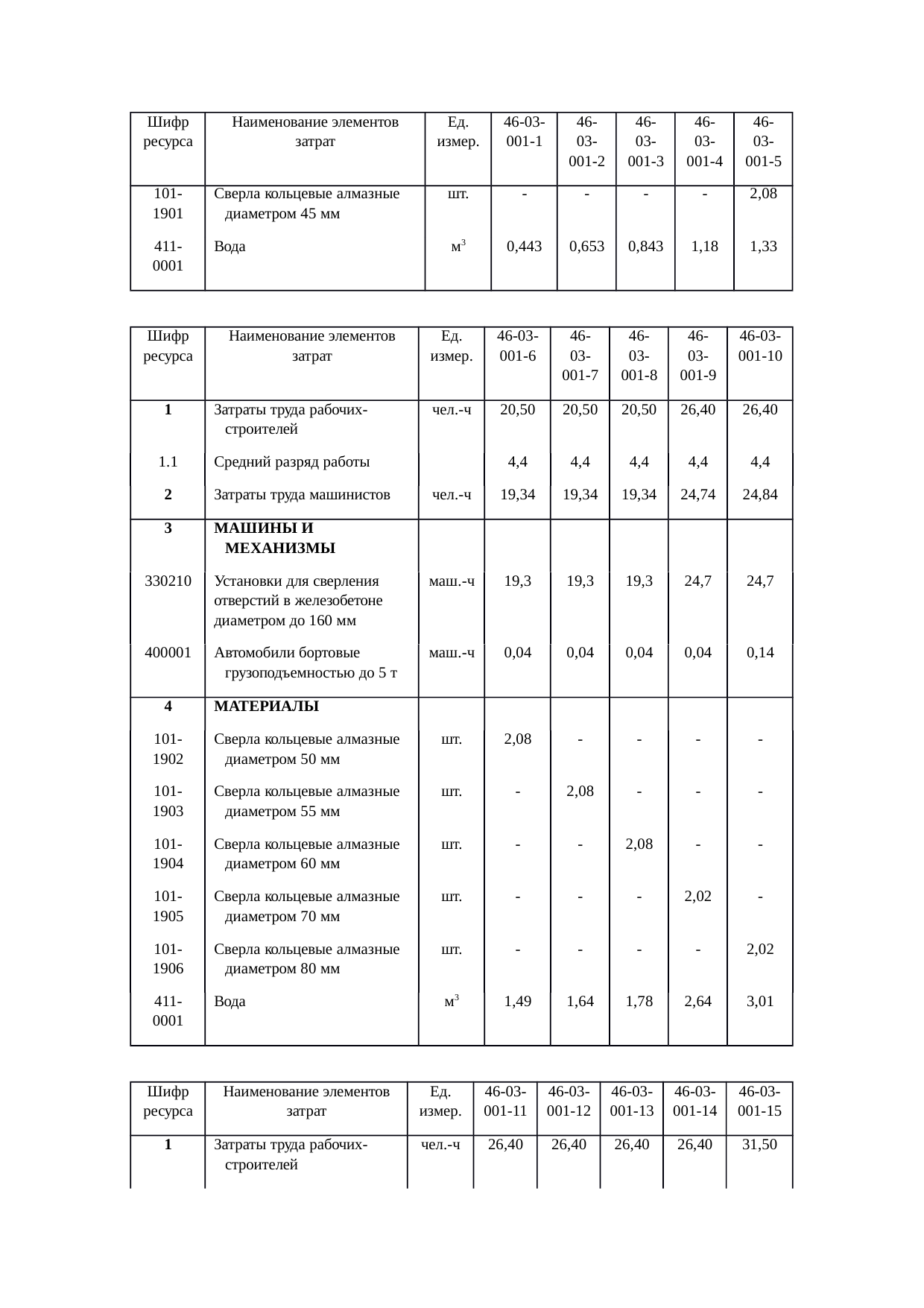 | Шифр ресурса | Наименование элементов затрат | Ед. измер. | 46-03-001-1 | 46-03-001-2 | 46-03-001-3 | 46-03-001-4 | 46-03-001-5 |
|---|---|---|---|---|---|---|---|
| 101-1901 | Сверла кольцевые алмазные диаметром 45 мм | шт. | - | - | - | - | 2,08 |
| 411-0001 | Вода | $м^3$ | 0,443 | 0,653 | 0,843 | 1,18 | 1,33 |

| Шифр ресурса | Наименование элементов затрат | Ед. измер. | 46-03-001-6 | 46-03-001-7 | 46-03-001-8 | 46-03-001-9 | 46-03-001-10 |
|---|---|---|---|---|---|---|---|
| 1 | Затраты труда рабочих-строителей | чел.-ч | 20,50 | 20,50 | 20,50 | 26,40 | 26,40 |
| 1.1 | Средний разряд работы | | 4,4 | 4,4 | 4,4 | 4,4 | 4,4 |
| 2 | Затраты труда машинистов | чел.-ч | 19,34 | 19,34 | 19,34 | 24,74 | 24,84 |
| 3 | МАШИНЫ И МЕХАНИЗМЫ | | | | | | |
| 330210 | Установки для сверления отверстий в железобетоне диаметром до 160 мм | маш.-ч | 19,3 | 19,3 | 19,3 | 24,7 | 24,7 |
| 400001 | Автомобили бортовые грузоподъемностью до 5 т | маш.-ч | 0,04 | 0,04 | 0,04 | 0,04 | 0,14 |
| 4 | МАТЕРИАЛЫ | | | | | | |
| 101-1902 | Сверла кольцевые алмазные диаметром 50 мм | шт. | 2,08 | - | - | - | - |
| 101-1903 | Сверла кольцевые алмазные диаметром 55 мм | шт. | - | 2,08 | - | - | - |
| 101-1904 | Сверла кольцевые алмазные диаметром 60 мм | шт. | - | - | 2,08 | - | - |
| 101-1905 | Сверла кольцевые алмазные диаметром 70 мм | шт. | - | - | - | 2,02 | - |
| 101-1906 | Сверла кольцевые алмазные диаметром 80 мм | шт. | - | - | - | - | 2,02 |
| 411-0001 | Вода | $м^3$ | 1,49 | 1,64 | 1,78 | 2,64 | 3,01 |

| Шифр ресурса | Наименование элементов затрат | Ед. измер. | 46-03-001-11 | 46-03-001-12 | 46-03-001-13 | 46-03-001-14 | 46-03-001-15 |
|---|---|---|---|---|---|---|---|
| 1 | Затраты труда рабочих-строителей | чел.-ч | 26,40 | 26,40 | 26,40 | 26,40 | 31,50 |